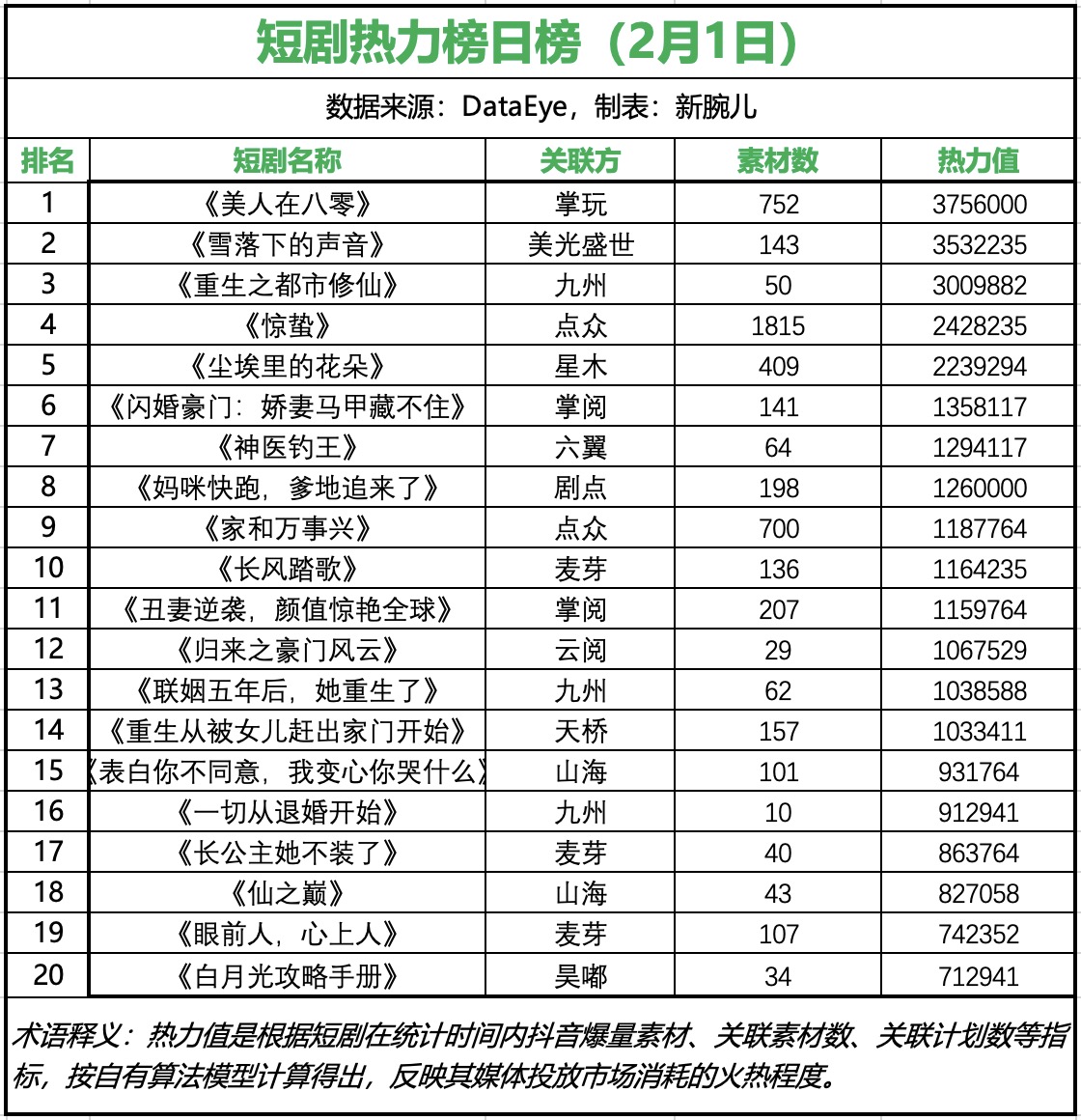 短剧热力榜日榜（2月1日）

数据来源：DataEye，制表：新腕儿

| 排名 | 短剧名称 | 关联方 | 素材数 | 热力值 |
|---|---|---|---|---|
| 1 | 《美人在八零》 | 掌玩 | 752 | 3756000 |
| 2 | 《雪落下的声音》 | 美光盛世 | 143 | 3532235 |
| 3 | 《重生之都市修仙》 | 九州 | 50 | 3009882 |
| 4 | 《惊蛰》 | 点众 | 1815 | 2428235 |
| 5 | 《尘埃里的花朵》 | 星木 | 409 | 2239294 |
| 6 | 《闪婚豪门：娇妻马甲藏不住》 | 掌阅 | 141 | 1358117 |
| 7 | 《神医钓王》 | 六翼 | 64 | 1294117 |
| 8 | 《妈咪快跑，爹地追来了》 | 剧点 | 198 | 1260000 |
| 9 | 《家和万事兴》 | 点众 | 700 | 1187764 |
| 10 | 《长风踏歌》 | 麦芽 | 136 | 1164235 |
| 11 | 《丑妻逆袭，颜值惊艳全球》 | 掌阅 | 207 | 1159764 |
| 12 | 《归来之豪门风云》 | 云阅 | 29 | 1067529 |
| 13 | 《联姻五年后，她重生了》 | 九州 | 62 | 1038588 |
| 14 | 《重生从被女儿赶出家门开始》 | 天桥 | 157 | 1033411 |
| 15 | 《表白你不同意，我变心你哭什么》 | 山海 | 101 | 931764 |
| 16 | 《一切从退婚开始》 | 九州 | 10 | 912941 |
| 17 | 《长公主她不装了》 | 麦芽 | 40 | 863764 |
| 18 | 《仙之巅》 | 山海 | 43 | 827058 |
| 19 | 《眼前人，心上人》 | 麦芽 | 107 | 742352 |
| 20 | 《白月光攻略手册》 | 昊嘟 | 34 | 712941 |

术语释义：热力值是根据短剧在统计时间内抖音爆量素材、关联素材数、关联计划数等指标，按自有算法模型计算得出，反映其媒体投放市场消耗的火热程度。